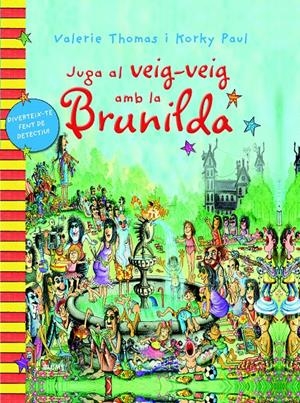 Valerie Thomas i Korky Paul

Juga al veig-veig amb la Brunilda

DIVERTEIX-TE FENT DE DETECTIU!